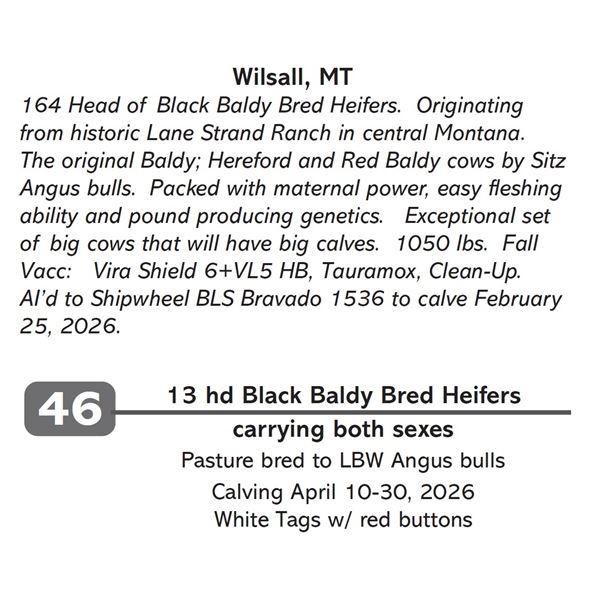 Wilsall, MT

164 Head of Black Baldy Bred Heifers. Originating from historic Lane Strand Ranch in central Montana. The original Baldy; Hereford and Red Baldy cows by Sitz Angus bulls. Packed with maternal power, easy fleshing ability and pound producing genetics. Exceptional set of big cows that will have big calves. 1050 lbs. Fall Vacc: Vira Shield 6+VL5 HB, Tauramox, Clean-Up. AI'd to Shipwheel BLS Bravado 1536 to calve February 25, 2026.

46

13 hd Black Baldy Bred Heifers
carrying both sexes

Pasture bred to LBW Angus bulls
Calving April 10-30, 2026
White Tags w/ red buttons